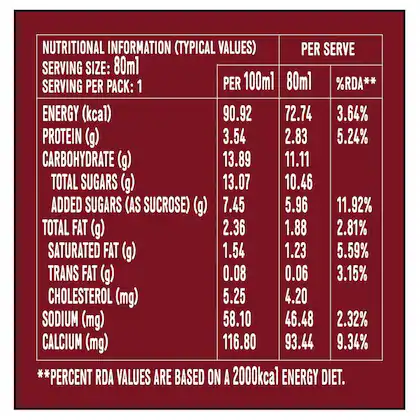 | NUTRITIONAL INFORMATION (TYPICAL VALUES) SERVING SIZE: 80ml SERVING PER PACK: 1 | PER 100ml | PER SERVE 80ml | PER SERVE %RDA** |
|---|---|---|---|
| ENERGY (kcal) | 90.92 | 72.74 | 3.64% |
| PROTEIN (g) | 3.54 | 2.83 | 5.24% |
| CARBOHYDRATE (g) | 13.89 | 11.11 | |
| TOTAL SUGARS (g) | 13.07 | 10.46 | |
| ADDED SUGARS (AS SUCROSE) (g) | 7.45 | 5.96 | 11.92% |
| TOTAL FAT (g) | 2.36 | 1.88 | 2.81% |
| SATURATED FAT (g) | 1.54 | 1.23 | 5.59% |
| TRANS FAT (g) | 0.08 | 0.06 | 3.15% |
| CHOLESTEROL (mg) | 5.25 | 4.20 | |
| SODIUM (mg) | 58.10 | 46.48 | 2.32% |
| CALCIUM (mg) | 116.80 | 93.44 | 9.34% |

**PERCENT RDA VALUES ARE BASED ON A 2000kcal ENERGY DIET.